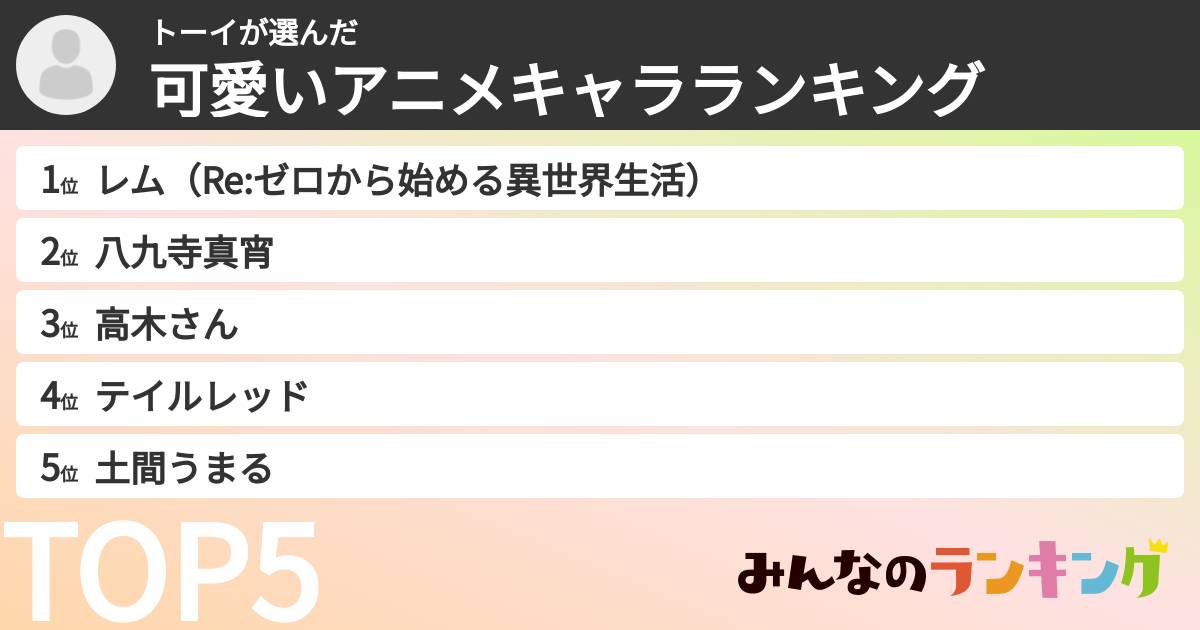 トーイが選んだ
可愛いアニメキャラランキング

1位 レム（Re:ゼロから始める異世界生活）

2位 八九寺真宵

3位 高木さん

4位 テイルレッド

5位 土間うまる

TOP5

みんなのランキング